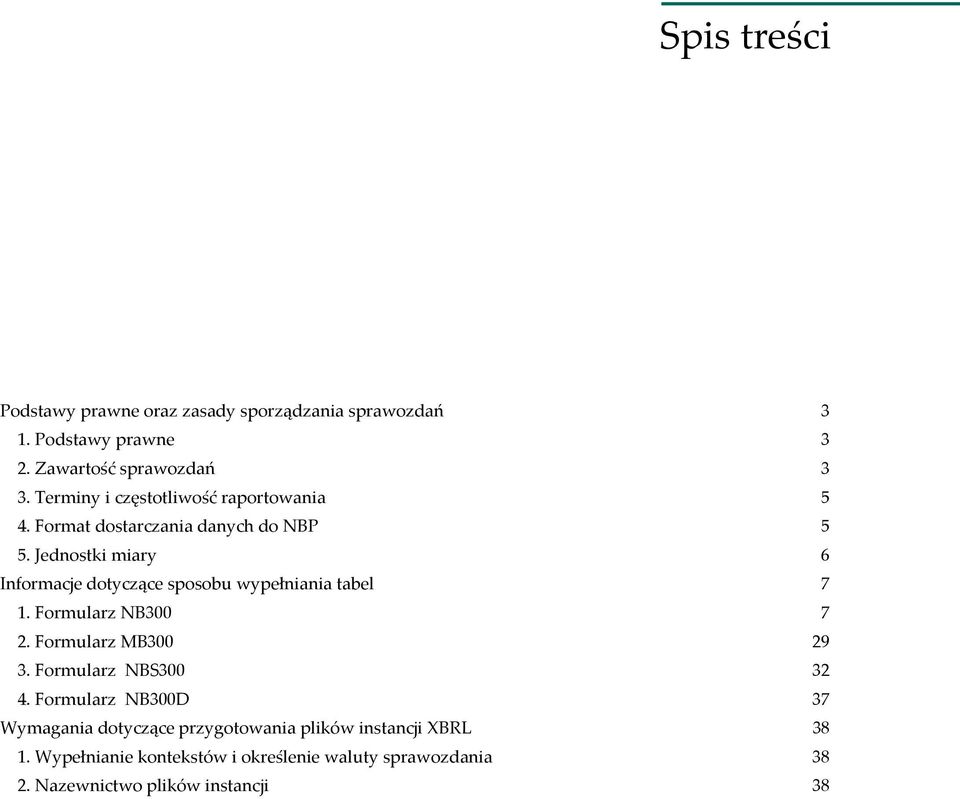 Spis treści

Podstawy prawne oraz zasady sporządzania sprawozdań 3
1. Podstawy prawne 3
2. Zawartość sprawozdań 3
3. Terminy i częstotliwość raportowania 5
4. Format dostarczania danych do NBP 5
5. Jednostki miary 6
Informacje dotyczące sposobu wypełniania tabel 7
1. Formularz NB300 7
2. Formularz MB300 29
3. Formularz NBS300 32
4. Formularz NB300D 37
Wymagania dotyczące przygotowania plików instancji XBRL 38
1. Wypełnianie kontekstów i określenie waluty sprawozdania 38
2. Nazewnictwo plików instancji 38